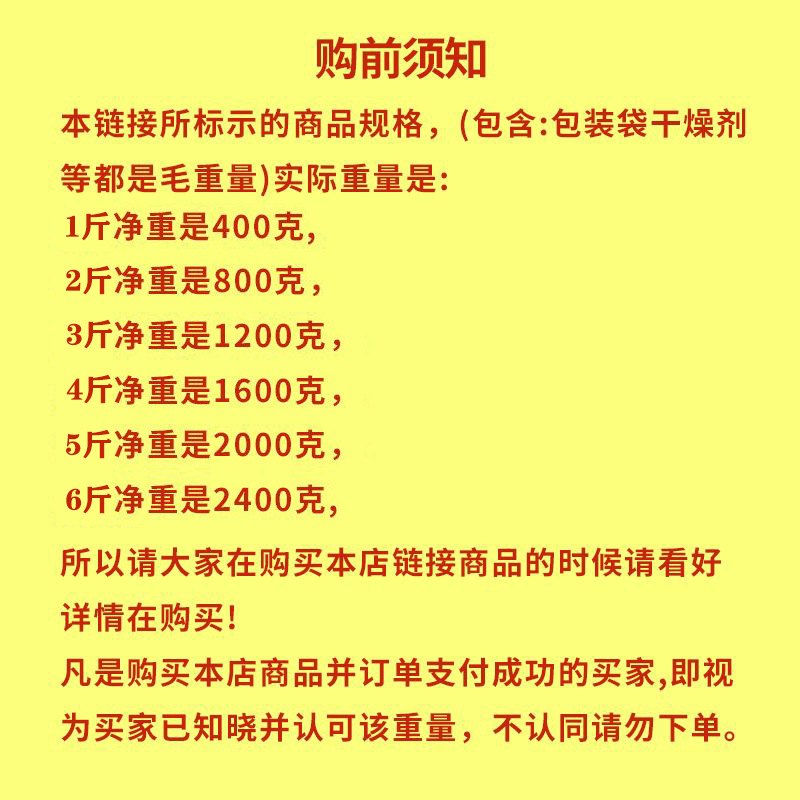 购前须知

本链接所标示的商品规格，(包含:包装袋干燥剂等都是毛重量)实际重量是:

1斤净重是400克,
2斤净重是800克，
3斤净重是1200克，
4斤净重是1600克，
5斤净重是2000克，
6斤净重是2400克,

所以请大家在购买本店链接商品的时候请看好详情在购买!

凡是购买本店商品并订单支付成功的买家,即视为买家已知晓并认可该重量，不认同请勿下单。